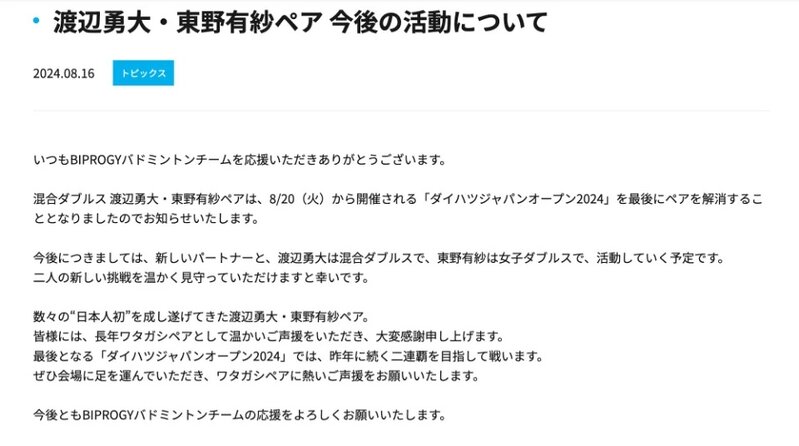 渡辺勇大・東野有紗ペア 今後の活動について

2024.08.16 トピックス

いつもBIPROGYバドミントンチームを応援いただきありがとうございます。

混合ダブルス 渡辺勇大・東野有紗ペアは、8/20（火）から開催される「ダイハツジャパンオープン2024」を最後にペアを解消することとなりましたのでお知らせいたします。

今後につきましては、新しいパートナーと、渡辺勇大は混合ダブルスで、東野有紗は女子ダブルスで、活動していく予定です。
二人の新しい挑戦を温かく見守っていただけますと幸いです。

数々の“日本人初”を成し遂げてきた渡辺勇大・東野有紗ペア。
皆様には、長年ワタガシペアとして温かいご声援をいただき、大変感謝申し上げます。
最後となる「ダイハツジャパンオープン2024」では、昨年に続く二連覇を目指して戦います。
ぜひ会場に足を運んでいただき、ワタガシペアに熱いご声援をお願いいたします。

今後ともBIPROGYバドミントンチームの応援をよろしくお願いいたします。